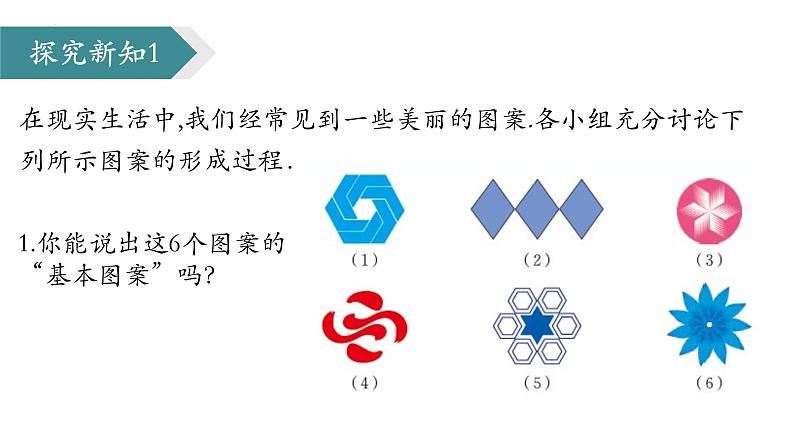 探究新知1

在现实生活中,我们经常见到一些美丽的图案.各小组充分讨论下列所示图案的形成过程.

1.你能说出这6个图案的“基本图案”吗?

(1)

(2)

(3)

(4)

(5)

(6)